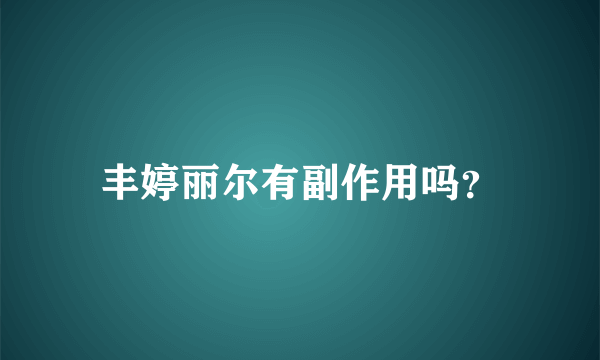 丰婷丽尔有副作用吗?